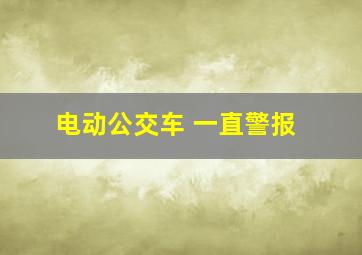 电动公交车 一直警报